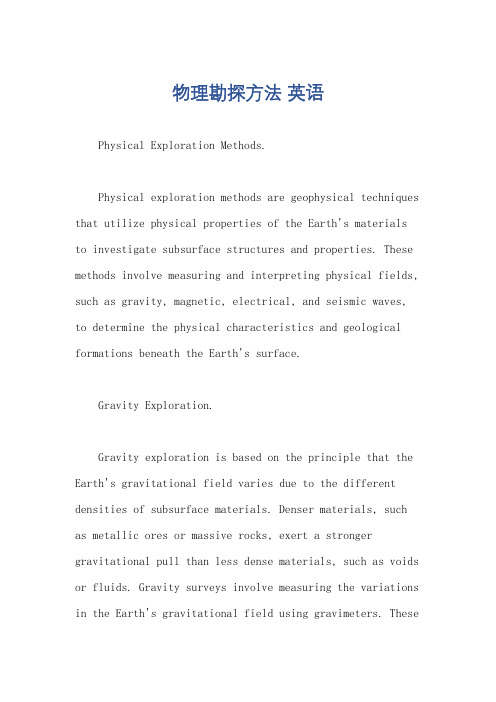 物理勘探方法 英语

Physical Exploration Methods.

Physical exploration methods are geophysical techniques that utilize physical properties of the Earth's materials to investigate subsurface structures and properties. These methods involve measuring and interpreting physical fields, such as gravity, magnetic, electrical, and seismic waves, to determine the physical characteristics and geological formations beneath the Earth's surface.

Gravity Exploration.

Gravity exploration is based on the principle that the Earth's gravitational field varies due to the different densities of subsurface materials. Denser materials, such as metallic ores or massive rocks, exert a stronger gravitational pull than less dense materials, such as voids or fluids. Gravity surveys involve measuring the variations in the Earth's gravitational field using gravimeters. These